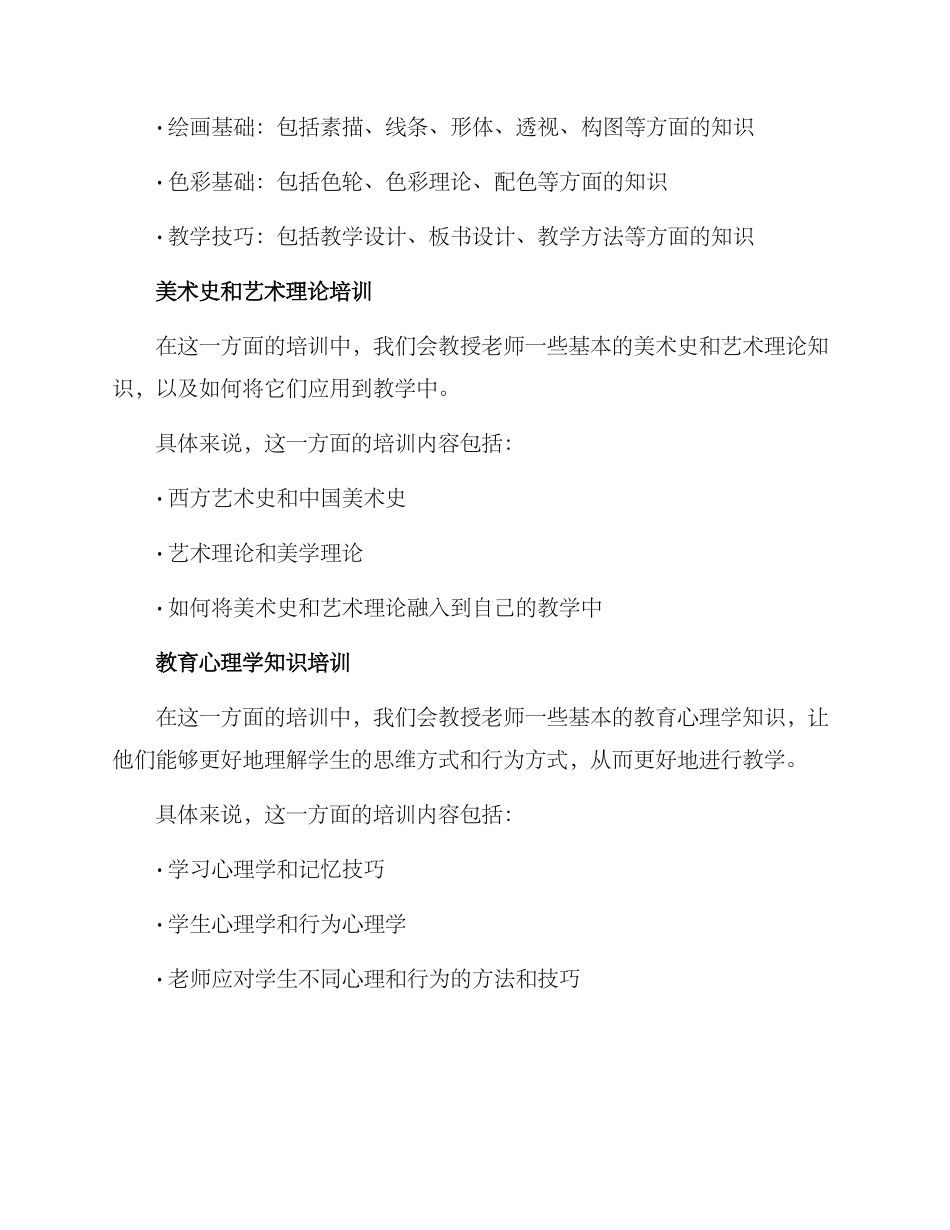 · 绘画基础：包括素描、线条、形体、透视、构图等方面的知识

· 色彩基础：包括色轮、色彩理论、配色等方面的知识

· 教学技巧：包括教学设计、板书设计、教学方法等方面的知识

美术史和艺术理论培训

在这一方面的培训中，我们会教授老师一些基本的美术史和艺术理论知识，以及如何将它们应用到教学中。

具体来说，这一方面的培训内容包括：

· 西方艺术史和中国美术史

· 艺术理论和美学理论

· 如何将美术史和艺术理论融入到自己的教学中

教育心理学知识培训

在这一方面的培训中，我们会教授老师一些基本的教育心理学知识，让他们能够更好地理解学生的思维方式和行为方式，从而更好地进行教学。

具体来说，这一方面的培训内容包括：

· 学习心理学和记忆技巧

· 学生心理学和行为心理学

· 老师应对学生不同心理和行为的方法和技巧